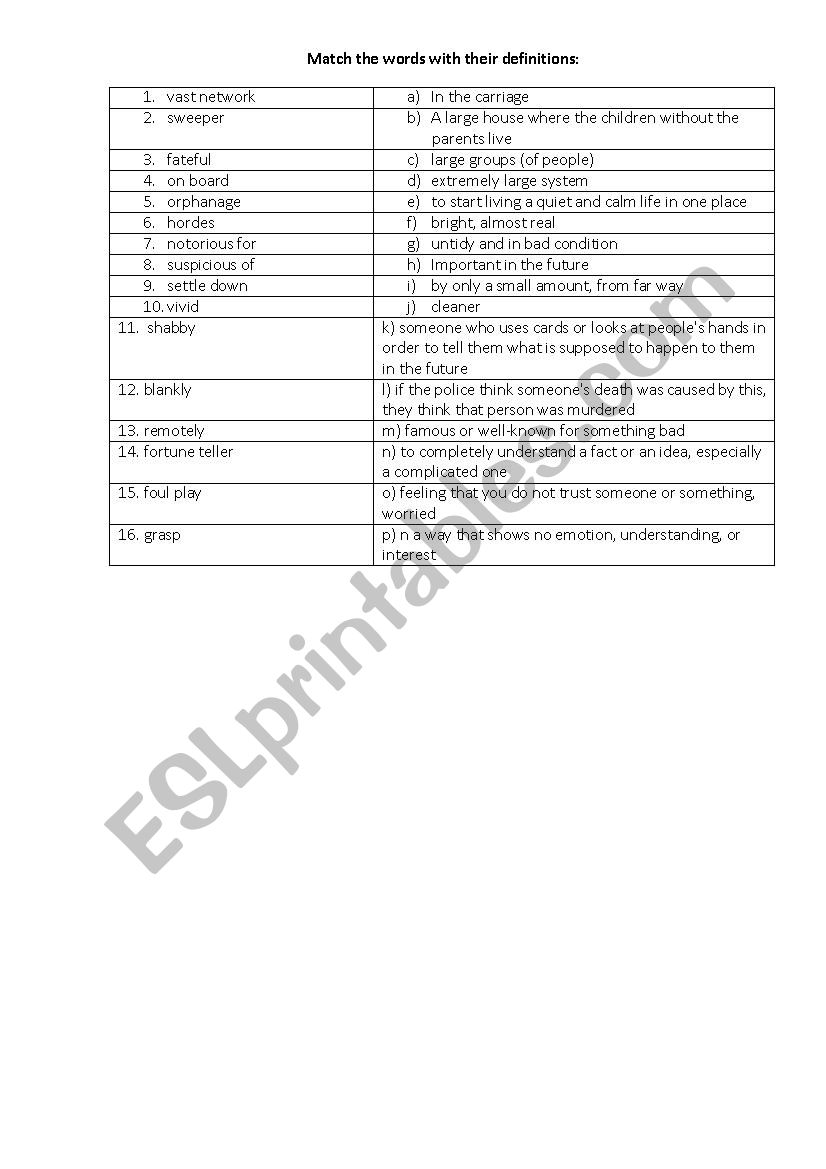 Match the words with their definitions:

| | |
|---|---|
| 1. vast network | a) In the carriage |
| 2. sweeper | b) A large house where the children without the parents live |
| 3. fateful | c) large groups (of people) |
| 4. on board | d) extremely large system |
| 5. orphanage | e) to start living a quiet and calm life in one place |
| 6. hordes | f) bright, almost real |
| 7. notorious for | g) untidy and in bad condition |
| 8. suspicious of | h) Important in the future |
| 9. settle down | i) by only a small amount, from far way |
| 10. vivid | j) cleaner |
| 11. shabby | k) someone who uses cards or looks at people's hands in order to tell them what is supposed to happen to them in the future |
| 12. blankly | l) if the police think someone's death was caused by this, they think that person was murdered |
| 13. remotely | m) famous or well-known for something bad |
| 14. fortune teller | n) to completely understand a fact or an idea, especially a complicated one |
| 15. foul play | o) feeling that you do not trust someone or something, worried |
| 16. grasp | p) n a way that shows no emotion, understanding, or interest |

ESLprintables.com